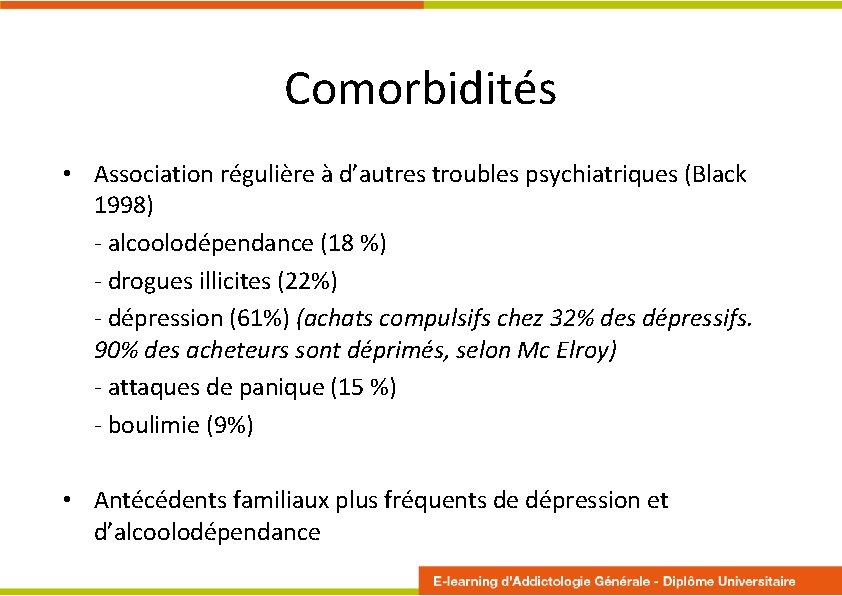 Comorbidités

• Association régulière à d’autres troubles psychiatriques (Black 1998)

- alcoolodépendance (18 %)

- drogues illicites (22%)

- dépression (61%) (achats compulsifs chez 32% des dépressifs. 90% des acheteurs sont déprimés, selon Mc Elroy)

- attaques de panique (15 %)

- boulimie (9%)

• Antécédents familiaux plus fréquents de dépression et d’alcoolodépendance

E-learning d'Addictologie Générale - Diplôme Universitaire